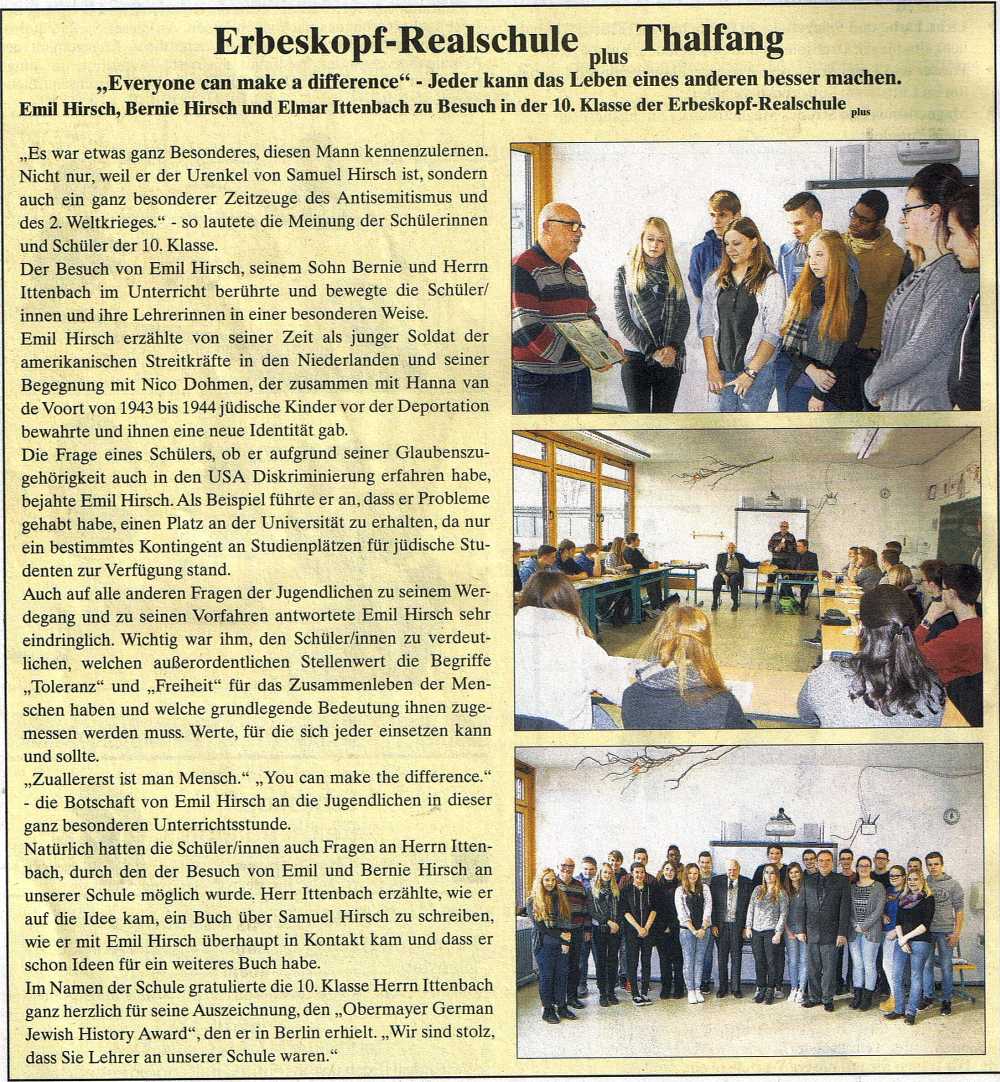 Erbeskopf-Realschule plus Thalfang

„Everyone can make a difference“ - Jeder kann das Leben eines anderen besser machen.

Emil Hirsch, Bernie Hirsch und Elmar Ittenbach zu Besuch in der 10. Klasse der Erbeskopf-Realschule plus

„Es war etwas ganz Besonderes, diesen Mann kennenzulernen. Nicht nur, weil er der Urenkel von Samuel Hirsch ist, sondern auch ein ganz besonderer Zeitzeuge des Antisemitismus und des 2. Weltkrieges.“ - so lautete die Meinung der Schülerinnen und Schüler der 10. Klasse.

Der Besuch von Emil Hirsch, seinem Sohn Bernie und Herrn Ittenbach im Unterricht berührte und bewegte die Schüler/innen und ihre Lehrerinnen in einer besonderen Weise.

Emil Hirsch erzählte von seiner Zeit als junger Soldat der amerikanischen Streitkräfte in den Niederlanden und seiner Begegnung mit Nico Dohmen, der zusammen mit Hanna van de Voort von 1943 bis 1944 jüdische Kinder vor der Deportation bewahrte und ihnen eine neue Identität gab.

Die Frage eines Schülers, ob er aufgrund seiner Glaubenszugehörigkeit auch in den USA Diskriminierung erfahren habe, bejahte Emil Hirsch. Als Beispiel führte er an, dass er Probleme gehabt habe, einen Platz an der Universität zu erhalten, da nur ein bestimmtes Kontingent an Studienplätzen für jüdische Studenten zur Verfügung stand.

Auch auf alle anderen Fragen der Jugendlichen zu seinem Werdegang und zu seinen Vorfahren antwortete Emil Hirsch sehr eindringlich. Wichtig war ihm, den Schüler/innen zu verdeutlichen, welchen außerordentlichen Stellenwert die Begriffe „Toleranz“ und „Freiheit“ für das Zusammenleben der Menschen haben und welche grundlegende Bedeutung ihnen zugemessen werden muss. Werte, für die sich jeder einsetzen kann und sollte.

„Zuallererst ist man Mensch.“ „You can make the difference.“ - die Botschaft von Emil Hirsch an die Jugendlichen in dieser ganz besonderen Unterrichtsstunde.

Natürlich hatten die Schüler/innen auch Fragen an Herrn Ittenbach, durch den der Besuch von Emil und Bernie Hirsch an unserer Schule möglich wurde. Herr Ittenbach erzählte, wie er auf die Idee kam, ein Buch über Samuel Hirsch zu schreiben, wie er mit Emil Hirsch überhaupt in Kontakt kam und dass er schon Ideen für ein weiteres Buch habe.

Im Namen der Schule gratulierte die 10. Klasse Herrn Ittenbach ganz herzlich für seine Auszeichnung, den „Obermayer German Jewish History Award“, den er in Berlin erhielt. „Wir sind stolz, dass Sie Lehrer an unserer Schule waren.“